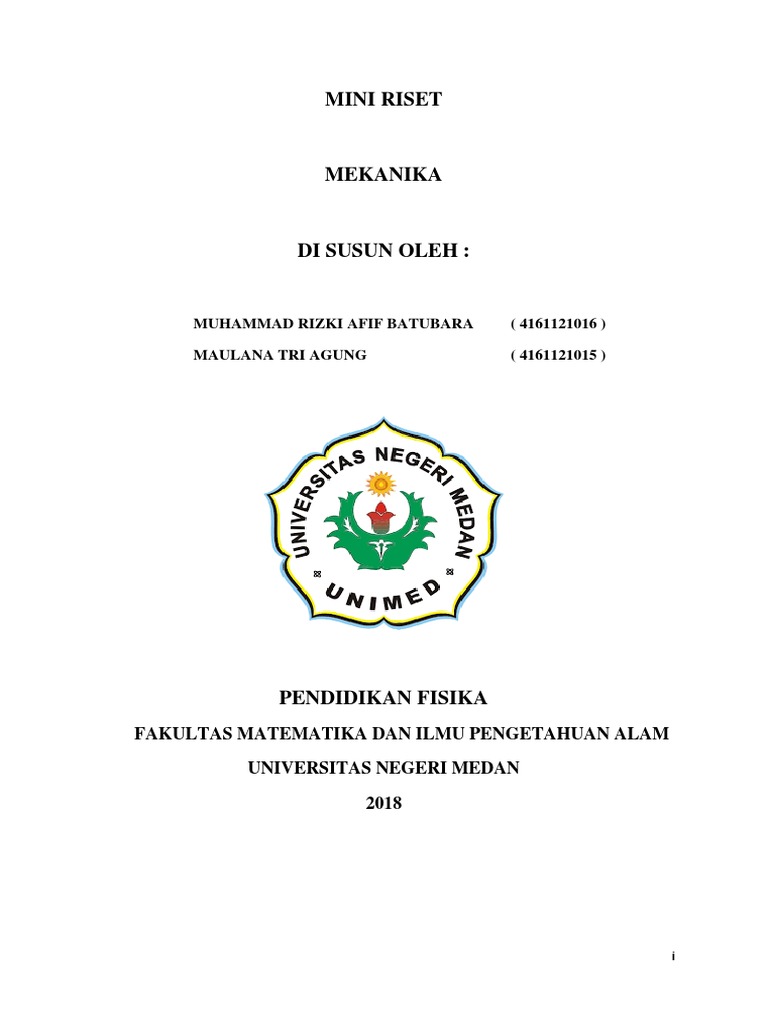 MINI RISET

MEKANIKA

DI SUSUN OLEH :

MUHAMMAD RIZKI AFIF BATUBARA ( 4161121016 )

MAULANA TRI AGUNG ( 4161121015 )

UNIVERSITAS NEGERI MEDAN

UNIMED

PENDIDIKAN FISIKA

FAKULTAS MATEMATIKA DAN ILMU PENGETAHUAN ALAM

UNIVERSITAS NEGERI MEDAN

2018

i